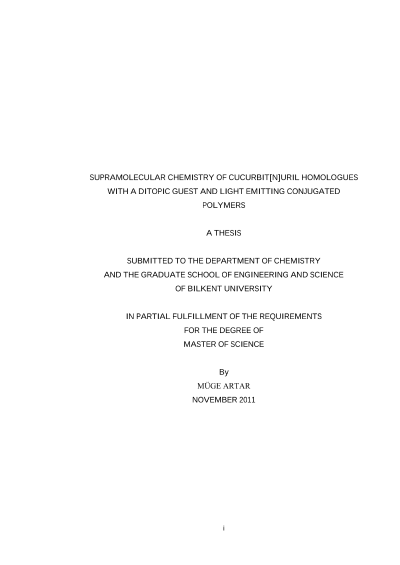 SUPRAMOLECULAR CHEMISTRY OF CUCURBIT[N]URIL HOMOLOGUES WITH A DITOPIC GUEST AND LIGHT EMITTING CONJUGATED POLYMERS

A THESIS

SUBMITTED TO THE DEPARTMENT OF CHEMISTRY AND THE GRADUATE SCHOOL OF ENGINEERING AND SCIENCE OF BILKENT UNIVERSITY

IN PARTIAL FULFILLMENT OF THE REQUIREMENTS FOR THE DEGREE OF MASTER OF SCIENCE

By
MÜGE ARTAR
NOVEMBER 2011

i